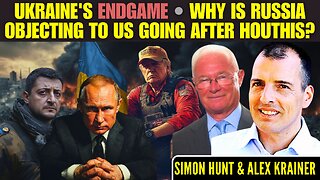 UKRAINE'S ENDGAME • WHY IS RUSSIA OBJECTING TO US GOING AFTER HOUTHIS?

SIMON HUNT & ALEX KRAINER